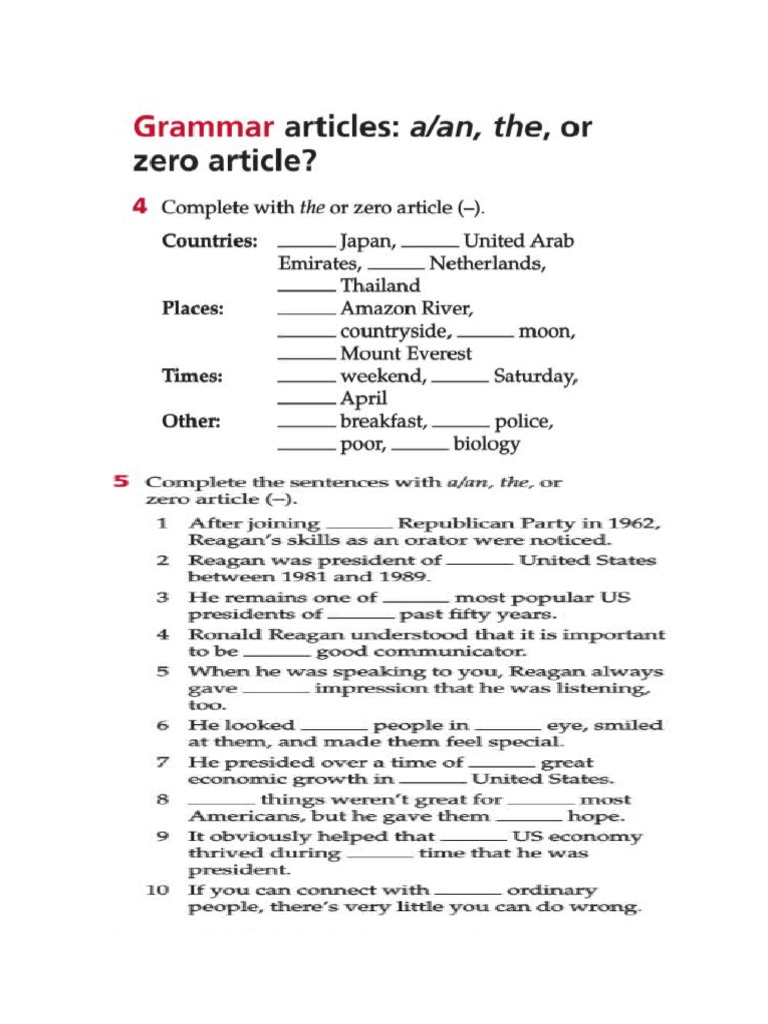 Grammar articles: a/an, the, or zero article?

4 Complete with the or zero article (–).

Countries: ______ Japan, ______ United Arab Emirates, ______ Netherlands, ______ Thailand
Places: ______ Amazon River, ______ countryside, ______ moon, ______ Mount Everest
Times: ______ weekend, ______ Saturday, ______ April
Other: ______ breakfast, ______ police, ______ poor, ______ biology

5 Complete the sentences with a/an, the, or zero article (–).

1 After joining ______ Republican Party in 1962, Reagan's skills as an orator were noticed.
2 Reagan was president of ______ United States between 1981 and 1989.
3 He remains one of ______ most popular US presidents of ______ past fifty years.
4 Ronald Reagan understood that it is important to be ______ good communicator.
5 When he was speaking to you, Reagan always gave ______ impression that he was listening, too.
6 He looked ______ people in ______ eye, smiled at them, and made them feel special.
7 He presided over a time of ______ great economic growth in ______ United States.
8 ______ things weren't great for ______ most Americans, but he gave them ______ hope.
9 It obviously helped that ______ US economy thrived during ______ time that he was president.
10 If you can connect with ______ ordinary people, there's very little you can do wrong.